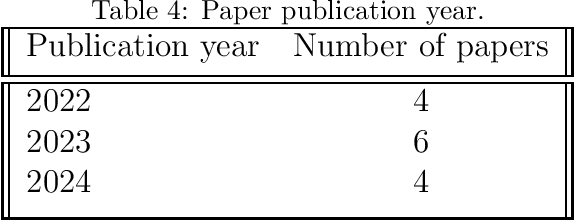 Table 4: Paper publication year.

| Publication year | Number of papers |
|---|---|
| 2022 | 4 |
| 2023 | 6 |
| 2024 | 4 |